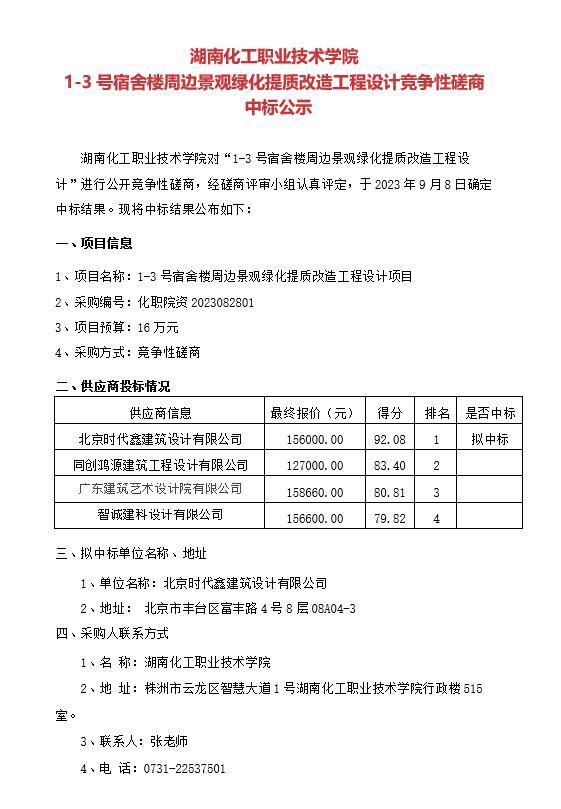 湖南化工职业技术学院
1-3 号宿舍楼周边景观绿化提质改造工程设计竞争性磋商
中标公示

湖南化工职业技术学院对“1-3 号宿舍楼周边景观绿化提质改造工程设计”进行公开竞争性磋商，经磋商评审小组认真评定，于 2023 年 9 月 8 日确定中标结果。现将中标结果公布如下：

一、项目信息

1、项目名称：1-3 号宿舍楼周边景观绿化提质改造工程设计项目

2、采购编号：化职院资 2023082801

3、项目预算：16 万元

4、采购方式：竞争性磋商

二、供应商投标情况

| 供应商信息 | 最终报价（元） | 得分 | 排名 | 是否中标 |
|---|---|---|---|---|
| 北京时代鑫建筑设计有限公司 | 156000.00 | 92.08 | 1 | 拟中标 |
| 同创鸿源建筑工程设计有限公司 | 127000.00 | 83.40 | 2 | |
| 广东建筑艺术设计院有限公司 | 158660.00 | 80.81 | 3 | |
| 智诚建科设计有限公司 | 156600.00 | 79.82 | 4 | |

三、拟中标单位名称、地址

1、单位名称：北京时代鑫建筑设计有限公司

2、地址： 北京市丰台区富丰路 4 号 8 层 08A04-3

四、采购人联系方式

1、名 称：湖南化工职业技术学院

2、地 址：株洲市云龙区智慧大道 1 号湖南化工职业技术学院行政楼 515 室。

3、联系人：张老师

4、电 话：0731-22537501